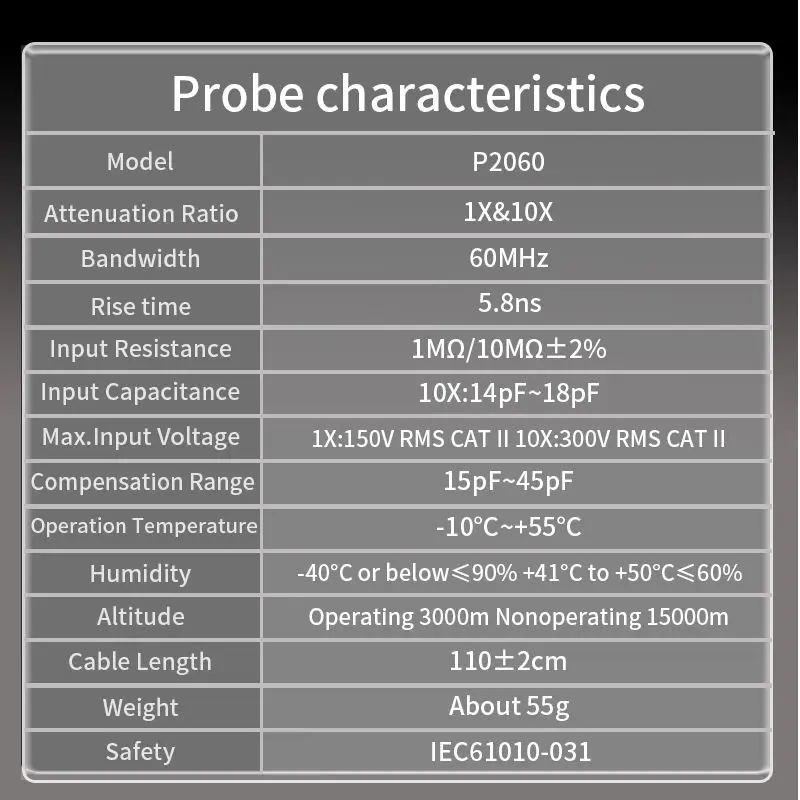 Probe characteristics

| Model | P2060 |
|---|---|
| Attenuation Ratio | 1X&10X |
| Bandwidth | 60MHz |
| Rise time | 5.8ns |
| Input Resistance | 1MΩ/10MΩ±2% |
| Input Capacitance | 10X:14pF~18pF |
| Max.Input Voltage | 1X:150V RMS CAT II 10X:300V RMS CAT II |
| Compensation Range | 15pF~45pF |
| Operation Temperature | -10°C~+55°C |
| Humidity | -40°C or below≤90% +41°C to +50°C≤60% |
| Altitude | Operating 3000m Nonoperating 15000m |
| Cable Length | 110±2cm |
| Weight | About 55g |
| Safety | IEC61010-031 |